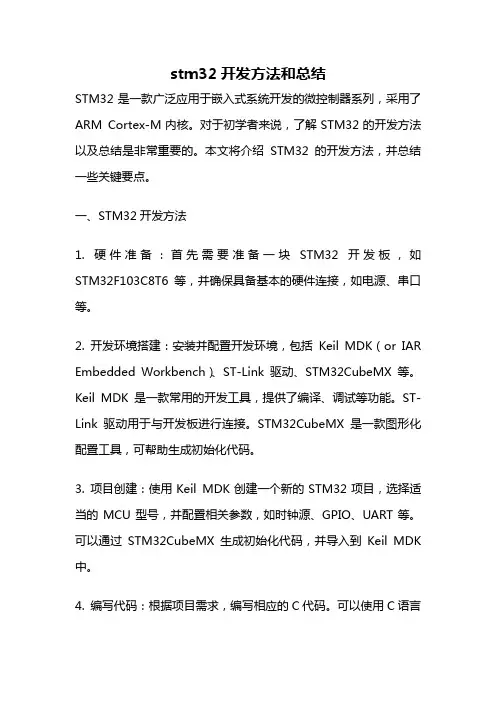 stm32 开发方法和总结

STM32 是一款广泛应用于嵌入式系统开发的微控制器系列，采用了 ARM Cortex-M 内核。对于初学者来说，了解 STM32 的开发方法以及总结是非常重要的。本文将介绍 STM32 的开发方法，并总结一些关键要点。

一、STM32 开发方法

1. 硬件准备：首先需要准备一块 STM32 开发板，如 STM32F103C8T6 等，并确保具备基本的硬件连接，如电源、串口等。

2. 开发环境搭建：安装并配置开发环境，包括 Keil MDK（or IAR Embedded Workbench）、ST-Link 驱动、STM32CubeMX 等。Keil MDK 是一款常用的开发工具，提供了编译、调试等功能。ST-Link 驱动用于与开发板进行连接。STM32CubeMX 是一款图形化配置工具，可帮助生成初始化代码。

3. 项目创建：使用 Keil MDK 创建一个新的 STM32 项目，选择适当的 MCU 型号，并配置相关参数，如时钟源、GPIO、UART 等。可以通过 STM32CubeMX 生成初始化代码，并导入到 Keil MDK 中。

4. 编写代码：根据项目需求，编写相应的 C 代码。可以使用 C 语言